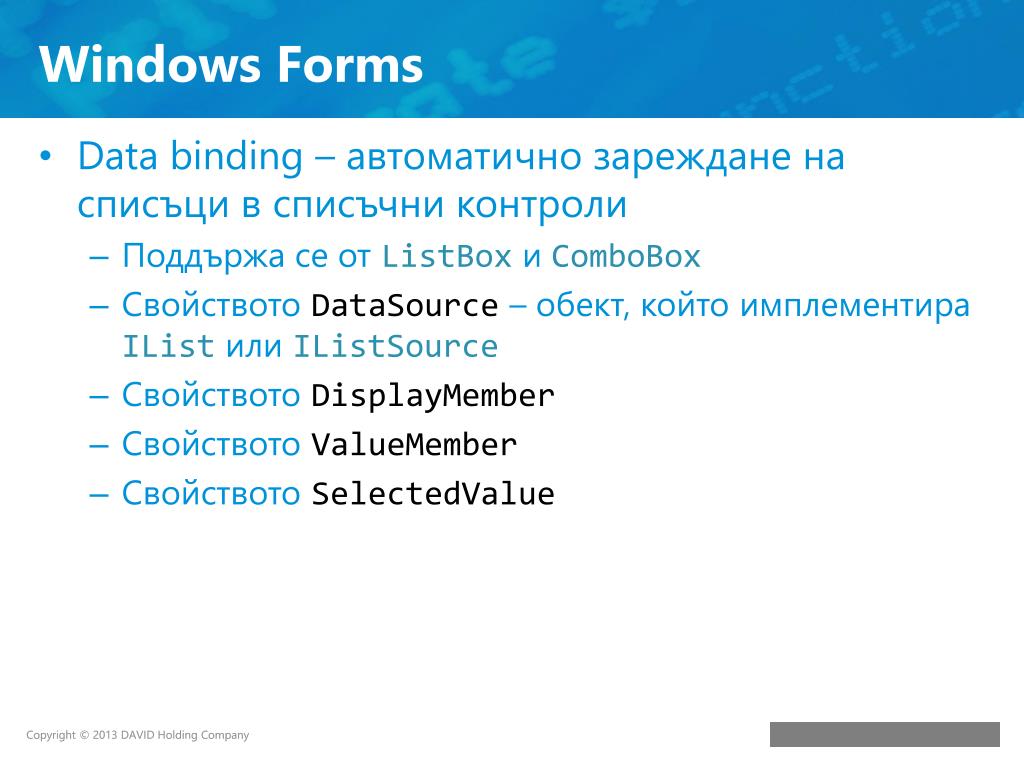 Windows Forms

• Data binding – автоматично зареждане на списъци в списъчни контроли

– Поддържа се от ListBox и ComboBox

– Свойството DataSource – обект, който имплементира IList или IListSource

– Свойството DisplayMember

– Свойството ValueMember

– Свойството SelectedValue

Copyright © 2013 DAVID Holding Company